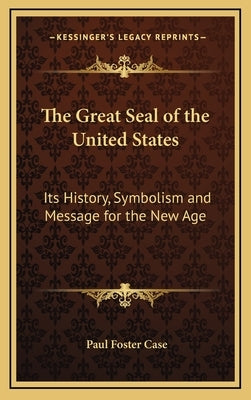 —KESSINGER'S LEGACY REPRINTS—

The Great Seal of the United States

Its History, Symbolism and Message for the New Age

Paul Foster Case